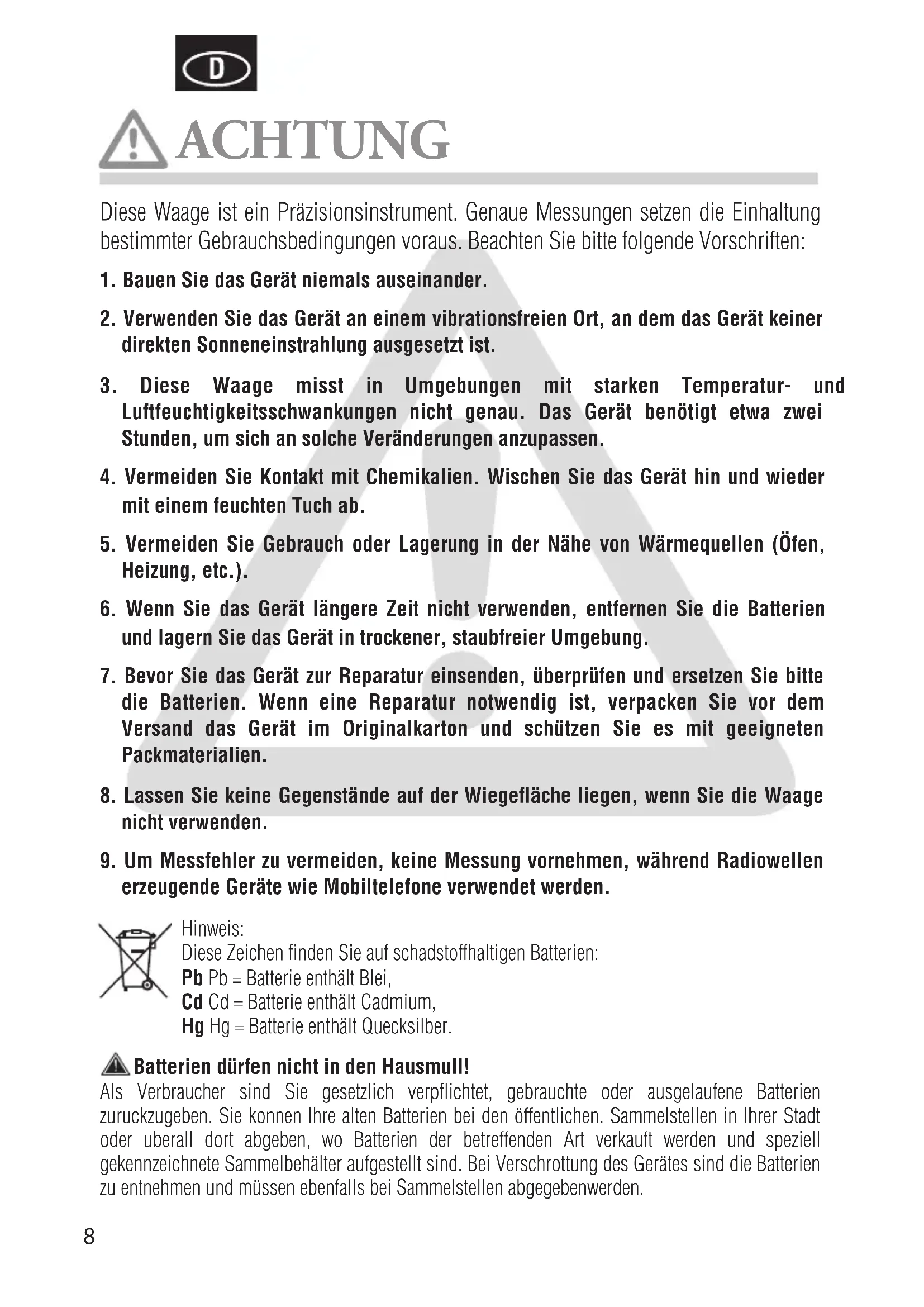 D

ACHTUNG

Diese Waage ist ein Präzisionsinstrument. Genaue Messungen setzen die Einhaltung bestimmter Gebrauchsbedingungen voraus. Beachten Sie bitte folgende Vorschriften:

1. Bauen Sie das Gerät niemals auseinander.

2. Verwenden Sie das Gerät an einem vibrationsfreien Ort, an dem das Gerät keiner direkten Sonneneinstrahlung ausgesetzt ist.

3. Diese Waage misst in Umgebungen mit starken Temperatur- und Luftfeuchtigkeitsschwankungen nicht genau. Das Gerät benötigt etwa zwei Stunden, um sich an solche Veränderungen anzupassen.

4. Vermeiden Sie Kontakt mit Chemikalien. Wischen Sie das Gerät hin und wieder mit einem feuchten Tuch ab.

5. Vermeiden Sie Gebrauch oder Lagerung in der Nähe von Wärmequellen (Öfen, Heizung, etc.).

6. Wenn Sie das Gerät längere Zeit nicht verwenden, entfernen Sie die Batterien und lagern Sie das Gerät in trockener, staubfreier Umgebung.

7. Bevor Sie das Gerät zur Reparatur einsenden, überprüfen und ersetzen Sie bitte die Batterien. Wenn eine Reparatur notwendig ist, verpacken Sie vor dem Versand das Gerät im Originalkarton und schützen Sie es mit geeigneten Packmaterialien.

8. Lassen Sie keine Gegenstände auf der Wiegefläche liegen, wenn Sie die Waage nicht verwenden.

9. Um Messfehler zu vermeiden, keine Messung vornehmen, während Radiowellen erzeugende Geräte wie Mobiltelefone verwendet werden.

Hinweis:
Diese Zeichen finden Sie auf schadstoffhaltigen Batterien:
Pb Pb = Batterie enthält Blei,
Cd Cd = Batterie enthält Cadmium,
Hg Hg = Batterie enthält Quecksilber.

Batterien dürfen nicht in den Hausmull!
Als Verbraucher sind Sie gesetzlich verpflichtet, gebrauchte oder ausgelaufene Batterien zuruckzugeben. Sie konnen Ihre alten Batterien bei den öffentlichen. Sammelstellen in Ihrer Stadt oder uberall dort abgeben, wo Batterien der betreffenden Art verkauft werden und speziell gekennzeichnete Sammelbehälter aufgestellt sind. Bei Verschrottung des Gerätes sind die Batterien zu entnehmen und müssen ebenfalls bei Sammelstellen abgegebenwerden.

8